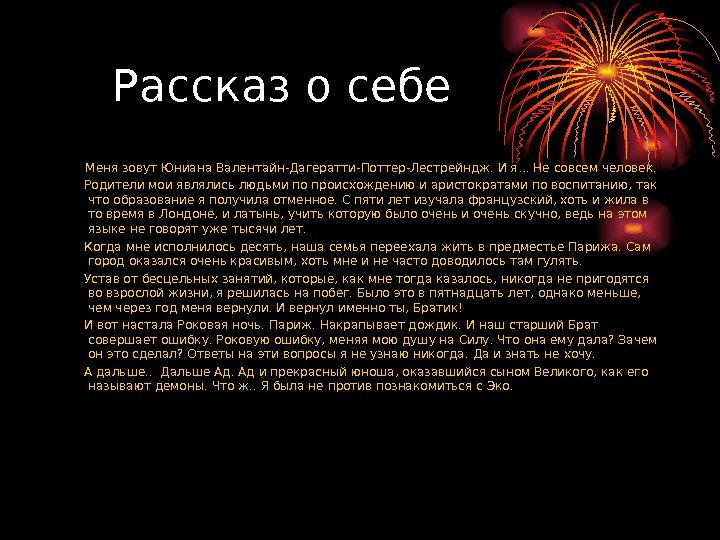 Рассказ о себе

Меня зовут Юниана Валентайн-Дагератти-Поттер-Лестрейндж. И я… Не совсем человек.

Родители мои являлись людьми по происхождению и аристократами по воспитанию, так что образование я получила отменное. С пяти лет изучала французский, хоть и жила в то время в Лондоне, и латынь, учить которую было очень и очень скучно, ведь на этом языке не говорят уже тысячи лет.

Когда мне исполнилось десять, наша семья переехала жить в предместье Парижа. Сам город оказался очень красивым, хоть мне и не часто доводилось там гулять.

Устав от бесцельных занятий, которые, как мне тогда казалось, никогда не пригодятся во взрослой жизни, я решилась на побег. Было это в пятнадцать лет, однако меньше, чем через год меня вернули. И вернул именно ты, Братик!

И вот настала Роковая ночь. Париж. Накрапывает дождик. И наш старший Брат совершает ошибку. Роковую ошибку, меняя мою душу на Силу. Что она ему дала? Зачем он это сделал? Ответы на эти вопросы я не узнаю никогда. Да и знать не хочу.

А дальше.. Дальше Ад. Ад и прекрасный юноша, оказавшийся сыном Великого, как его называют демоны. Что ж.. Я была не против познакомиться с Эко.